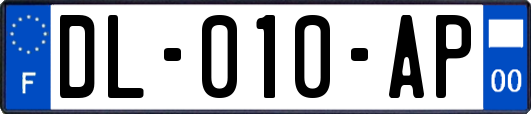 F

DL-010-AP

00